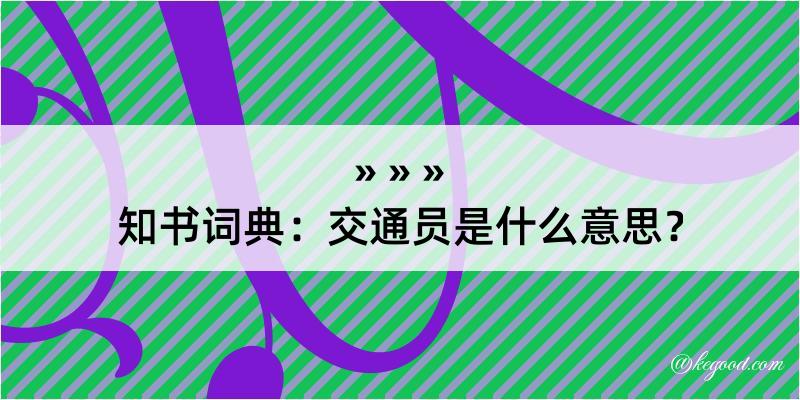 » » »
知书词典：交通员是什么意思？
@kegood.com